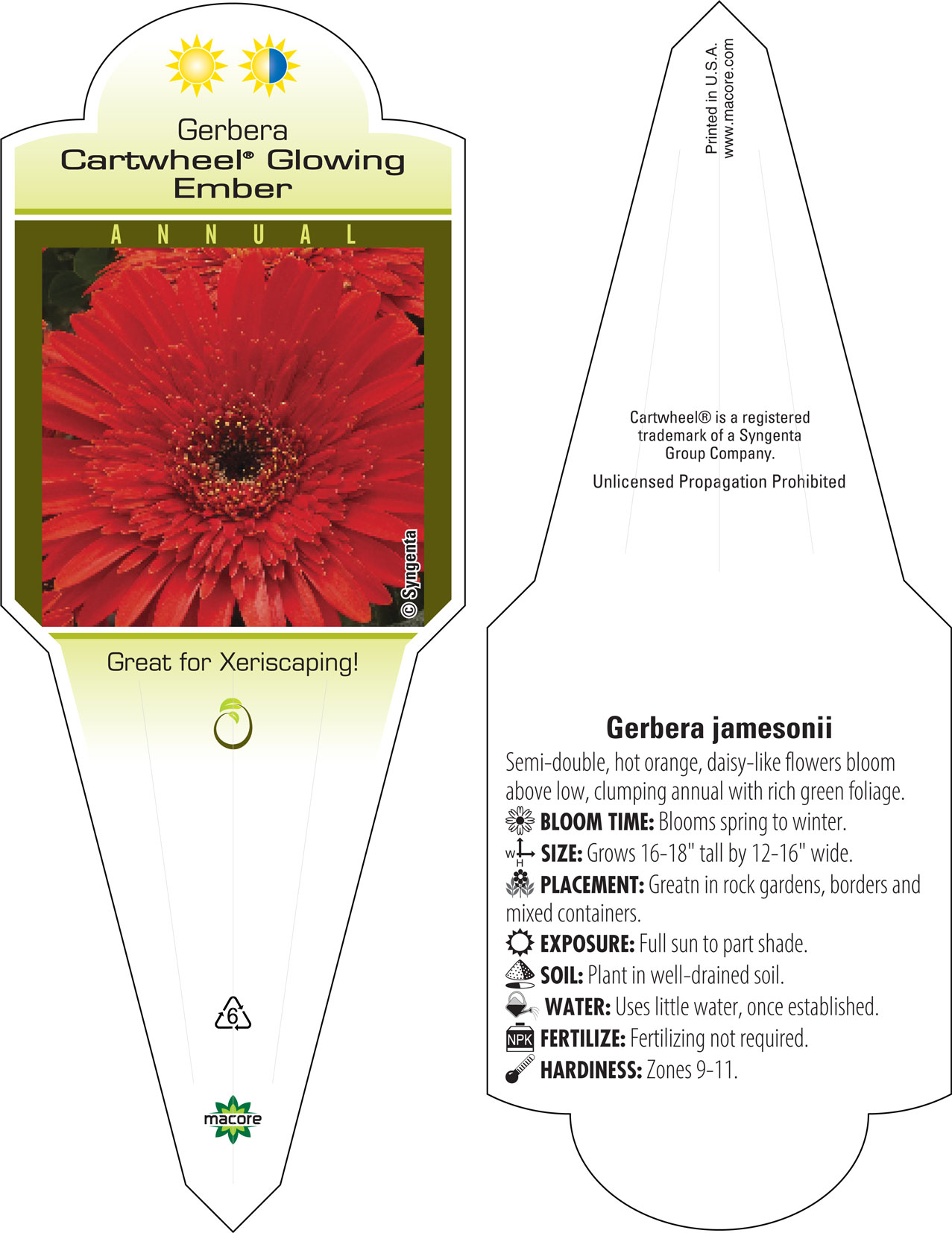 Gerbera
Cartwheel® Glowing Ember

ANNUAL

© Syngenta

Great for Xeriscaping!

6

macore

Printed in U.S.A.
www.macore.com

Cartwheel® is a registered trademark of a Syngenta Group Company.

Unlicensed Propagation Prohibited

Gerbera jamesonii

Semi-double, hot orange, daisy-like flowers bloom above low, clumping annual with rich green foliage.

BLOOM TIME: Blooms spring to winter.

W H SIZE: Grows 16-18" tall by 12-16" wide.

PLACEMENT: Greatn in rock gardens, borders and mixed containers.

EXPOSURE: Full sun to part shade.

SOIL: Plant in well-drained soil.

WATER: Uses little water, once established.

NPK FERTILIZE: Fertilizing not required.

HARDINESS: Zones 9-11.